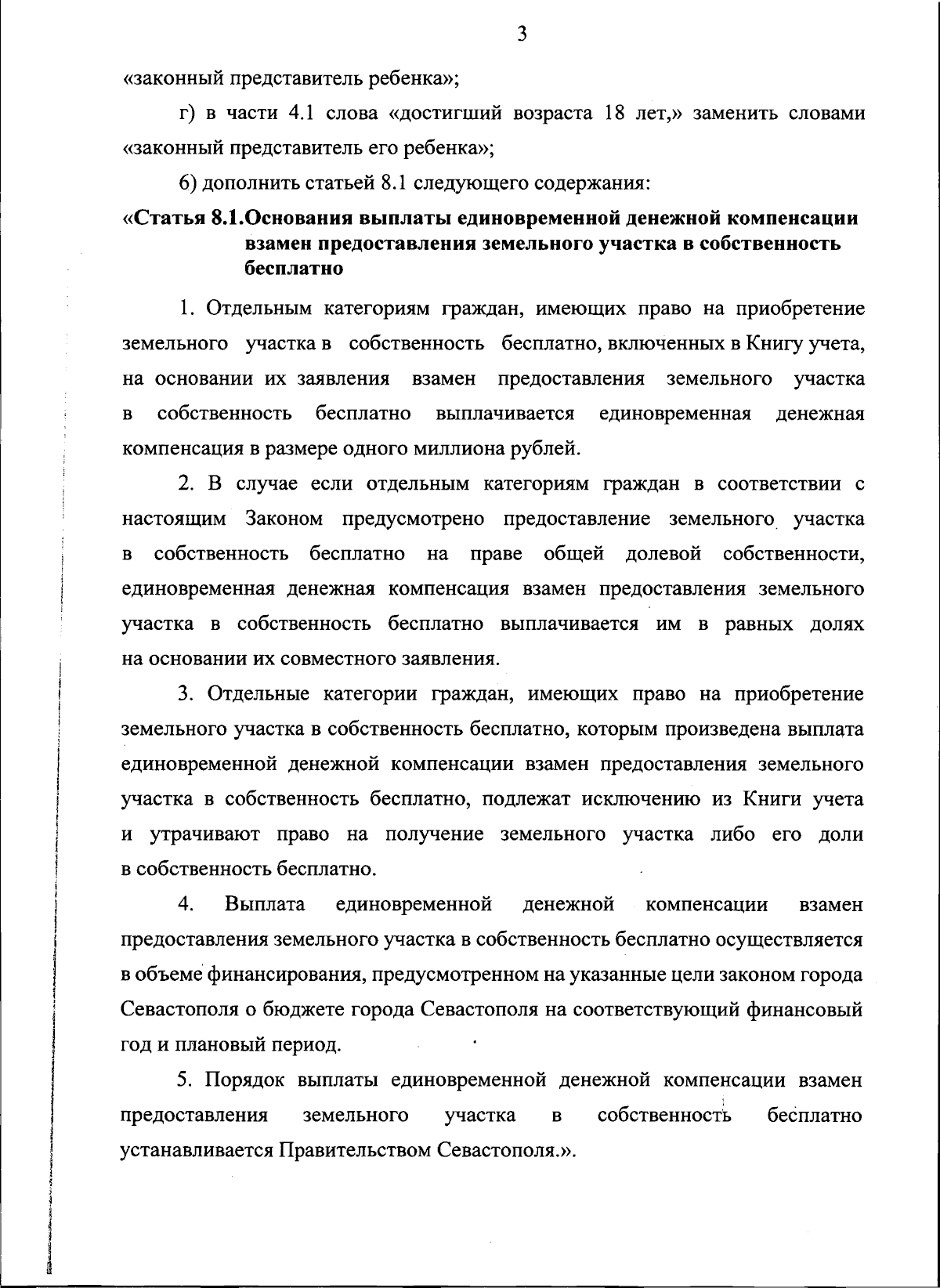 3

«законный представитель ребенка»;

г) в части 4.1 слова «достигший возраста 18 лет,» заменить словами «законный представитель его ребенка»;

6) дополнить статьей 8.1 следующего содержания:

«Статья 8.1.Основания выплаты единовременной денежной компенсации взамен предоставления земельного участка в собственность бесплатно

1. Отдельным категориям граждан, имеющих право на приобретение земельного участка в собственность бесплатно, включенных в Книгу учета, на основании их заявления взамен предоставления земельного участка в собственность бесплатно выплачивается единовременная денежная компенсация в размере одного миллиона рублей.

2. В случае если отдельным категориям граждан в соответствии с настоящим Законом предусмотрено предоставление земельного участка в собственность бесплатно на праве общей долевой собственности, единовременная денежная компенсация взамен предоставления земельного участка в собственность бесплатно выплачивается им в равных долях на основании их совместного заявления.

3. Отдельные категории граждан, имеющих право на приобретение земельного участка в собственность бесплатно, которым произведена выплата единовременной денежной компенсации взамен предоставления земельного участка в собственность бесплатно, подлежат исключению из Книги учета и утрачивают право на получение земельного участка либо его доли в собственность бесплатно.

4. Выплата единовременной денежной компенсации взамен предоставления земельного участка в собственность бесплатно осуществляется в объеме финансирования, предусмотренном на указанные цели законом города Севастополя о бюджете города Севастополя на соответствующий финансовый год и плановый период.

5. Порядок выплаты единовременной денежной компенсации взамен предоставления земельного участка в собственность бесплатно устанавливается Правительством Севастополя.».